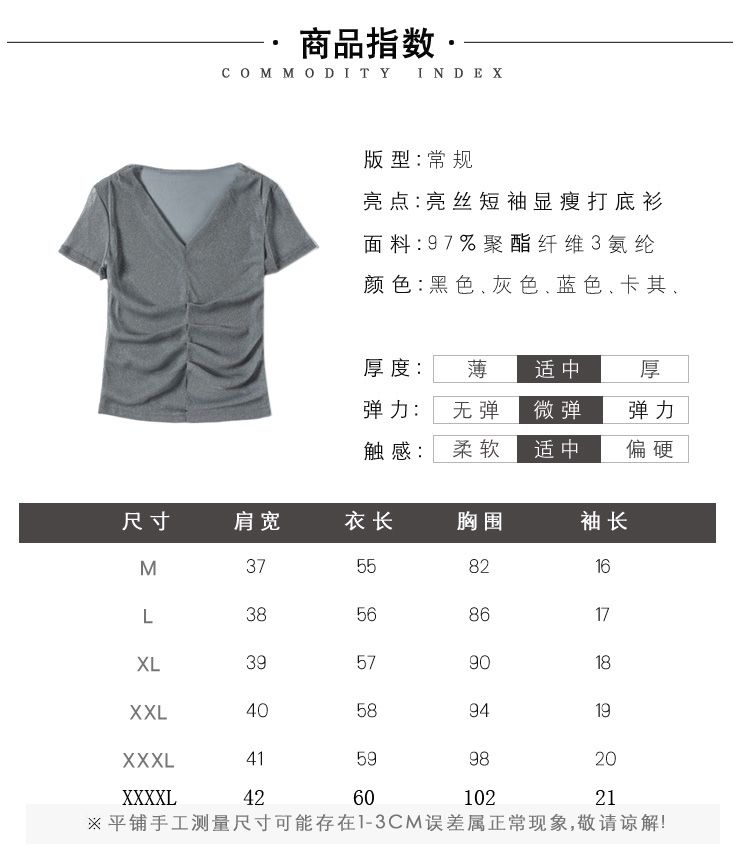 · 商品指数 ·
COMMODITY INDEX

版型:常规
亮点:亮丝短袖显瘦打底衫
面料:97%聚酯纤维3氨纶
颜色:黑色、灰色、蓝色、卡其、

厚度: 薄 适中 厚
弹力: 无弹 微弹 弹力
触感: 柔软 适中 偏硬

| 尺寸 | 肩宽 | 衣长 | 胸围 | 袖长 |
|---|---|---|---|---|
| M | 37 | 55 | 82 | 16 |
| L | 38 | 56 | 86 | 17 |
| XL | 39 | 57 | 90 | 18 |
| XXL | 40 | 58 | 94 | 19 |
| XXXL | 41 | 59 | 98 | 20 |
| XXXXL | 42 | 60 | 102 | 21 |

※平铺手工测量尺寸可能存在1-3CM误差属正常现象,敬请谅解!